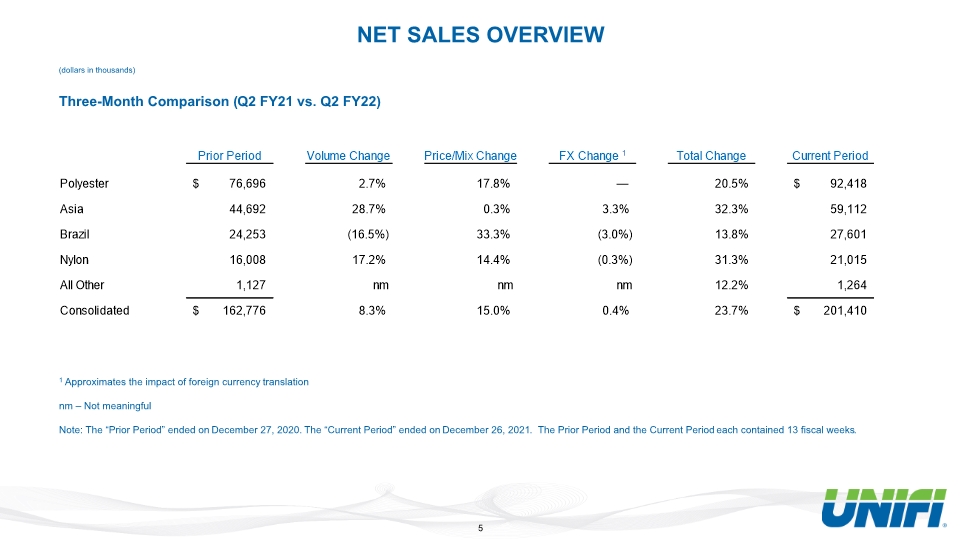 NET SALES OVERVIEW

(dollars in thousands)

Three-Month Comparison (Q2 FY21 vs. Q2 FY22)

| | Prior Period | Volume Change | Price/Mix Change | FX Change $^{1}$ | Total Change | Current Period |
|---|---|---|---|---|---|---|
| Polyester | $ 76,696 | 2.7% | 17.8% | — | 20.5% | $ 92,418 |
| Asia | 44,692 | 28.7% | 0.3% | 3.3% | 32.3% | 59,112 |
| Brazil | 24,253 | (16.5%) | 33.3% | (3.0%) | 13.8% | 27,601 |
| Nylon | 16,008 | 17.2% | 14.4% | (0.3%) | 31.3% | 21,015 |
| All Other | 1,127 | nm | nm | nm | 12.2% | 1,264 |
| Consolidated | $ 162,776 | 8.3% | 15.0% | 0.4% | 23.7% | $ 201,410 |

$^{1}$ Approximates the impact of foreign currency translation

nm – Not meaningful

Note: The "Prior Period" ended on December 27, 2020. The "Current Period" ended on December 26, 2021. The Prior Period and the Current Period each contained 13 fiscal weeks.

UNIFI

5